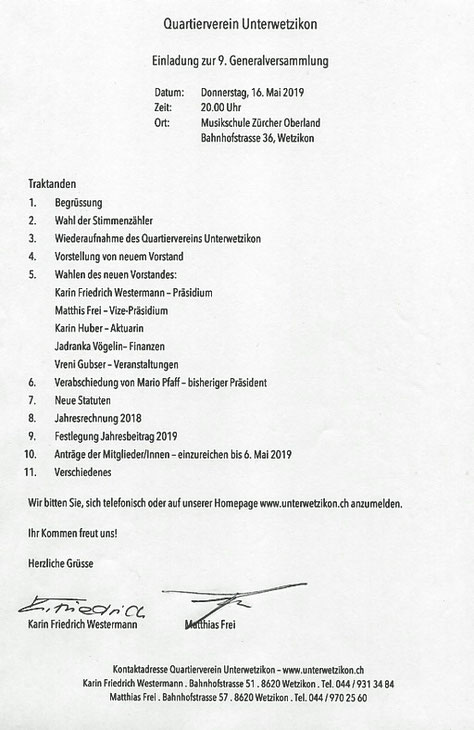 Quartierverein Unterwetzikon

Einladung zur 9. Generalversammlung

Datum: Donnerstag, 16. Mai 2019
Zeit: 20.00 Uhr
Ort: Musikschule Zürcher Oberland
Bahnhofstrasse 36, Wetzikon

Traktanden
1. Begrüssung
2. Wahl der Stimmenzähler
3. Wiederaufnahme des Quartiervereins Unterwetzikon
4. Vorstellung von neuem Vorstand
5. Wahlen des neuen Vorstandes:
Karin Friedrich Westermann – Präsidium
Matthis Frei – Vize-Präsidium
Karin Huber – Aktuarin
Jadranka Vögelin– Finanzen
Vreni Gubser – Veranstaltungen
6. Verabschiedung von Mario Pfaff – bisheriger Präsident
7. Neue Statuten
8. Jahresrechnung 2018
9. Festlegung Jahresbeitrag 2019
10. Anträge der Mitglieder/Innen – einzureichen bis 6. Mai 2019
11. Verschiedenes

Wir bitten Sie, sich telefonisch oder auf unserer Homepage www.unterwetzikon.ch anzumelden.

Ihr Kommen freut uns!

Herzliche Grüsse

K. Friedrich

Karin Friedrich Westermann

Matthias Frei

Kontaktadresse Quartierverein Unterwetzikon – www.unterwetzikon.ch
Karin Friedrich Westermann . Bahnhofstrasse 51 . 8620 Wetzikon . Tel. 044 / 931 34 84
Matthias Frei . Bahnhofstrasse 57 . 8620 Wetzikon . Tel. 044 / 970 25 60